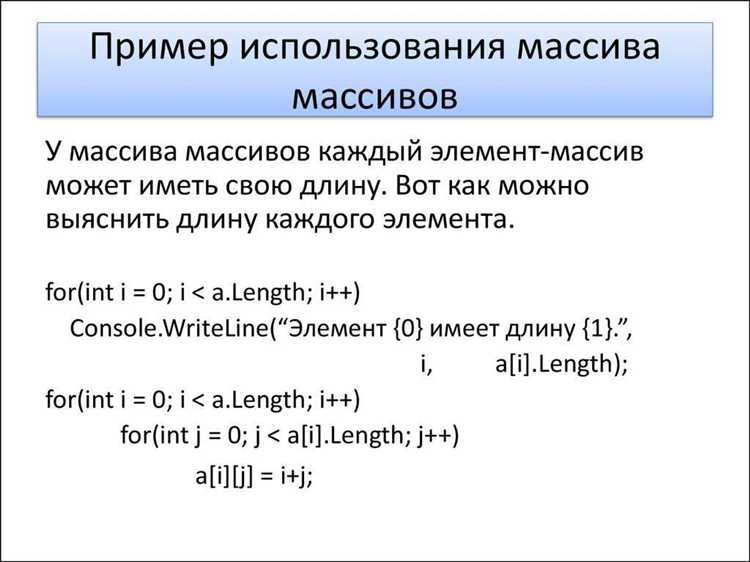 Пример использования массива массивов

У массива массивов каждый элемент-массив может иметь свою длину. Вот как можно выяснить длину каждого элемента.

for(int i = 0; i < a.Length; i++)
Console.WriteLine(“Элемент {0} имеет длину {1}.”,
i, a[i].Length);
for(int i = 0; i < a.Length; i++)
for(int j = 0; j < a[i].Length; j++)
a[i][j] = i+j;